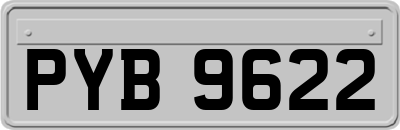 PYB 9622